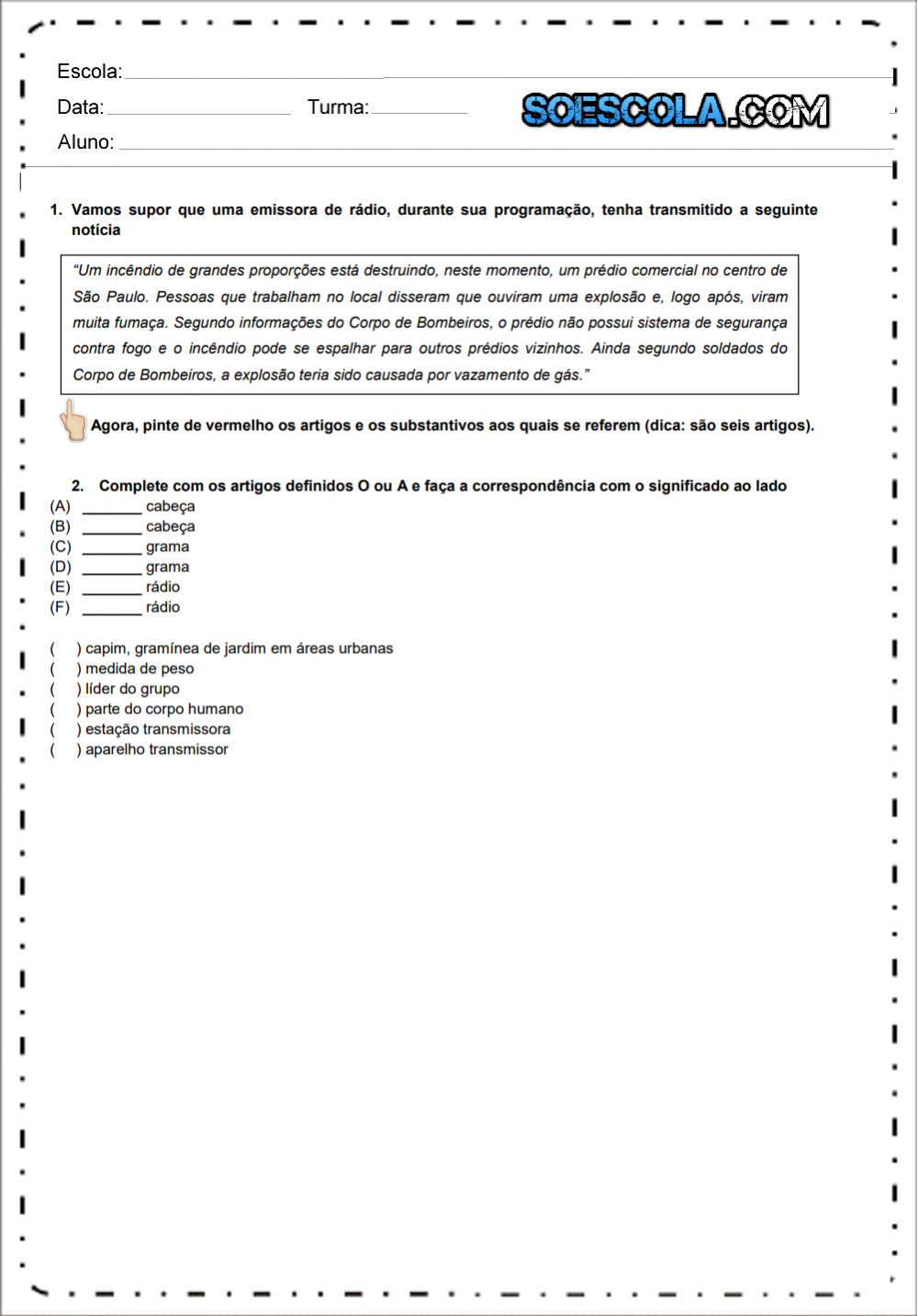 Escola: ____

Data: ____ Turma: ____

SOESCOLA.COM

Aluno: ____

1. Vamos supor que uma emissora de rádio, durante sua programação, tenha transmitido a seguinte notícia

"Um incêndio de grandes proporções está destruindo, neste momento, um prédio comercial no centro de São Paulo. Pessoas que trabalham no local disseram que ouviram uma explosão e, logo após, viram muita fumaça. Segundo informações do Corpo de Bombeiros, o prédio não possui sistema de segurança contra fogo e o incêndio pode se espalhar para outros prédios vizinhos. Ainda segundo soldados do Corpo de Bombeiros, a explosão teria sido causada por vazamento de gás."

Agora, pinte de vermelho os artigos e os substantivos aos quais se referem (dica: são seis artigos).

2. Complete com os artigos definidos O ou A e faça a correspondência com o significado ao lado
(A) ____ cabeça
(B) ____ cabeça
(C) ____ grama
(D) ____ grama
(E) ____ rádio
(F) ____ rádio

( ) capim, gramínea de jardim em áreas urbanas
( ) medida de peso
( ) líder do grupo
( ) parte do corpo humano
( ) estação transmissora
( ) aparelho transmissor